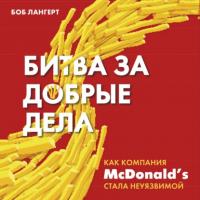 БОБ ЛАНГЕРТ

БИТВА ЗА ДОБРЫЕ ДЕЛА

КАК КОМПАНИЯ McDonald's СТАЛА НЕУЯЗВИМОЙ